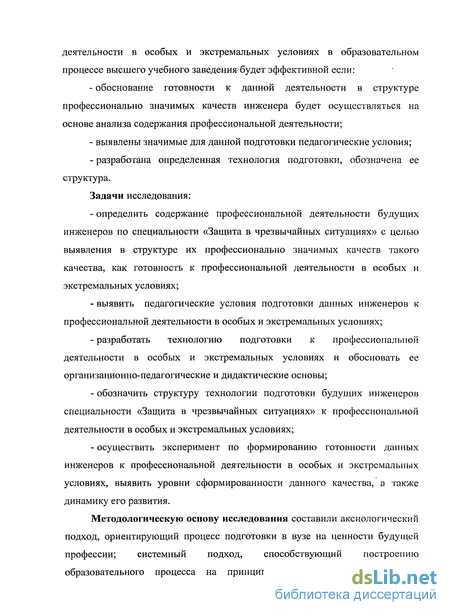 деятельности в особых и экстремальных условиях в образовательном процессе высшего учебного заведения будет эффективной если:

- обоснование готовности к данной деятельности в структуре профессионально значимых качеств инженера будет осуществляться на основе анализа содержания профессиональной деятельности;

- выявлены значимые для данной подготовки педагогические условия;

- разработана определенная технология подготовки, обозначена ее структура.

Задачи исследования:

- определить содержание профессиональной деятельности будущих инженеров по специальности «Защита в чрезвычайных ситуациях» с целью выявления в структуре их профессионально значимых качеств такого качества, как готовность к профессиональной деятельности в особых и экстремальных условиях;

- выявить педагогические условия подготовки данных инженеров к профессиональной деятельности в особых и экстремальных условиях;

- разработать технологию подготовки к профессиональной деятельности в особых и экстремальных условиях и обосновать ее организационно-педагогические и дидактические основы;

- обозначить структуру технологии подготовки будущих инженеров специальности «Защита в чрезвычайных ситуациях» к профессиональной деятельности в особых и экстремальных условиях;

- осуществить эксперимент по формированию готовности данных инженеров к профессиональной деятельности в особых и экстремальных условиях, выявить уровни сформированности данного качества, а также динамику его развития.

Методологическую основу исследования составили аксиологический подход, ориентирующий процесс подготовки в вузе на ценности будущей профессии; системный подход, способствующий построению образовательного процесса на принцип

dsLib.net
библиотека диссертаций